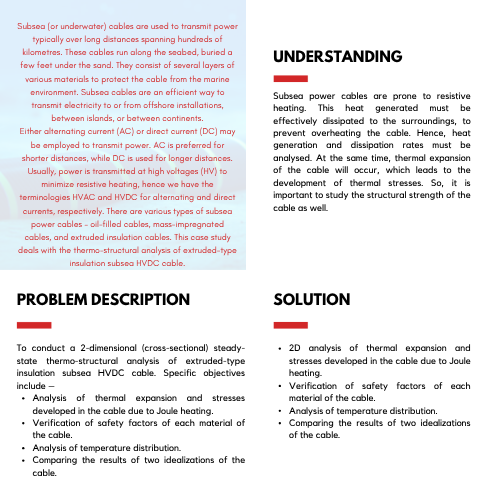 Subsea (or underwater) cables are used to transmit power typically over long distances spanning hundreds of kilometres. These cables run along the seabed, buried a few feet under the sand. They consist of several layers of various materials to protect the cable from the marine environment. Subsea cables are an efficient way to transmit electricity to or from offshore installations, between islands, or between continents.

Either alternating current (AC) or direct current (DC) may be employed to transmit power. AC is preferred for shorter distances, while DC is used for longer distances. Usually, power is transmitted at high voltages (HV) to minimize resistive heating, hence we have the terminologies HVAC and HVDC for alternating and direct currents, respectively. There are various types of subsea power cables - oil-filled cables, mass-impregnated cables, and extruded insulation cables. This case study deals with the thermo-structural analysis of extruded-type insulation subsea HVDC cable.

UNDERSTANDING

Subsea power cables are prone to resistive heating. This heat generated must be effectively dissipated to the surroundings, to prevent overheating the cable. Hence, heat generation and dissipation rates must be analysed. At the same time, thermal expansion of the cable will occur, which leads to the development of thermal stresses. So, it is important to study the structural strength of the cable as well.

PROBLEM DESCRIPTION

To conduct a 2-dimensional (cross-sectional) steady-state thermo-structural analysis of extruded-type insulation subsea HVDC cable. Specific objectives include –
• Analysis of thermal expansion and stresses developed in the cable due to Joule heating.
• Verification of safety factors of each material of the cable.
• Analysis of temperature distribution.
• Comparing the results of two idealizations of the cable.

SOLUTION

• 2D analysis of thermal expansion and stresses developed in the cable due to Joule heating.
• Verification of safety factors of each material of the cable.
• Analysis of temperature distribution.
• Comparing the results of two idealizations of the cable.